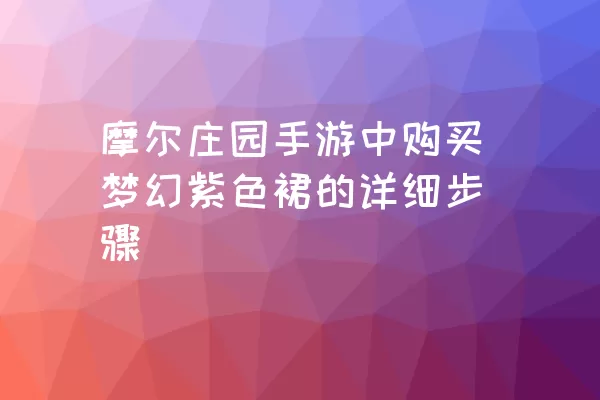 摩尔庄园手游中购买梦幻紫色裙的详细步骤